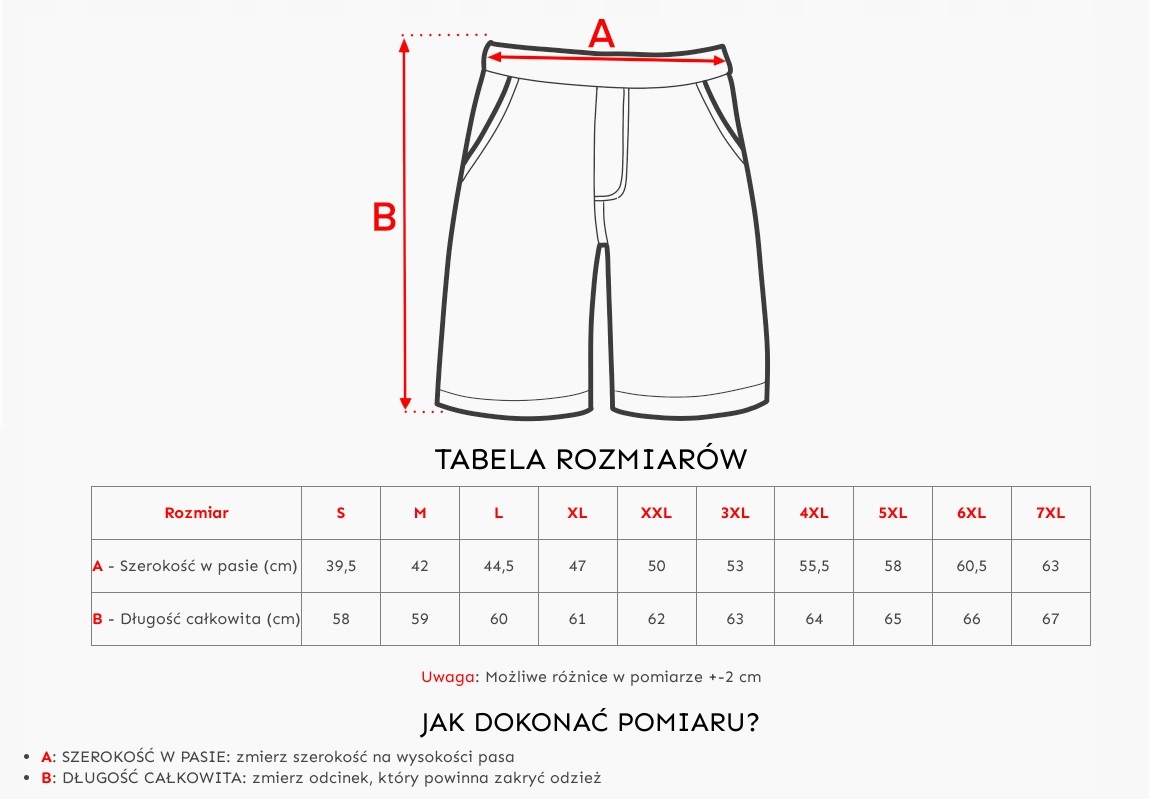 A

B

TABELA ROZMIARÓW

| Rozmiar | S | M | L | XL | XXL | 3XL | 4XL | 5XL | 6XL | 7XL |
|---|---|---|---|---|---|---|---|---|---|---|
| A - Szerokość w pasie (cm) | 39,5 | 42 | 44,5 | 47 | 50 | 53 | 55,5 | 58 | 60,5 | 63 |
| B - Długość całkowita (cm) | 58 | 59 | 60 | 61 | 62 | 63 | 64 | 65 | 66 | 67 |

Uwaga: Możliwe różnice w pomiarze +-2 cm

JAK DOKONAĆ POMIARU?

• A: SZEROKOŚĆ W PASIE: zmierz szerokość na wysokości pasa
• B: DŁUGOŚĆ CAŁKOWITA: zmierz odcinek, który powinna zakryć odzież